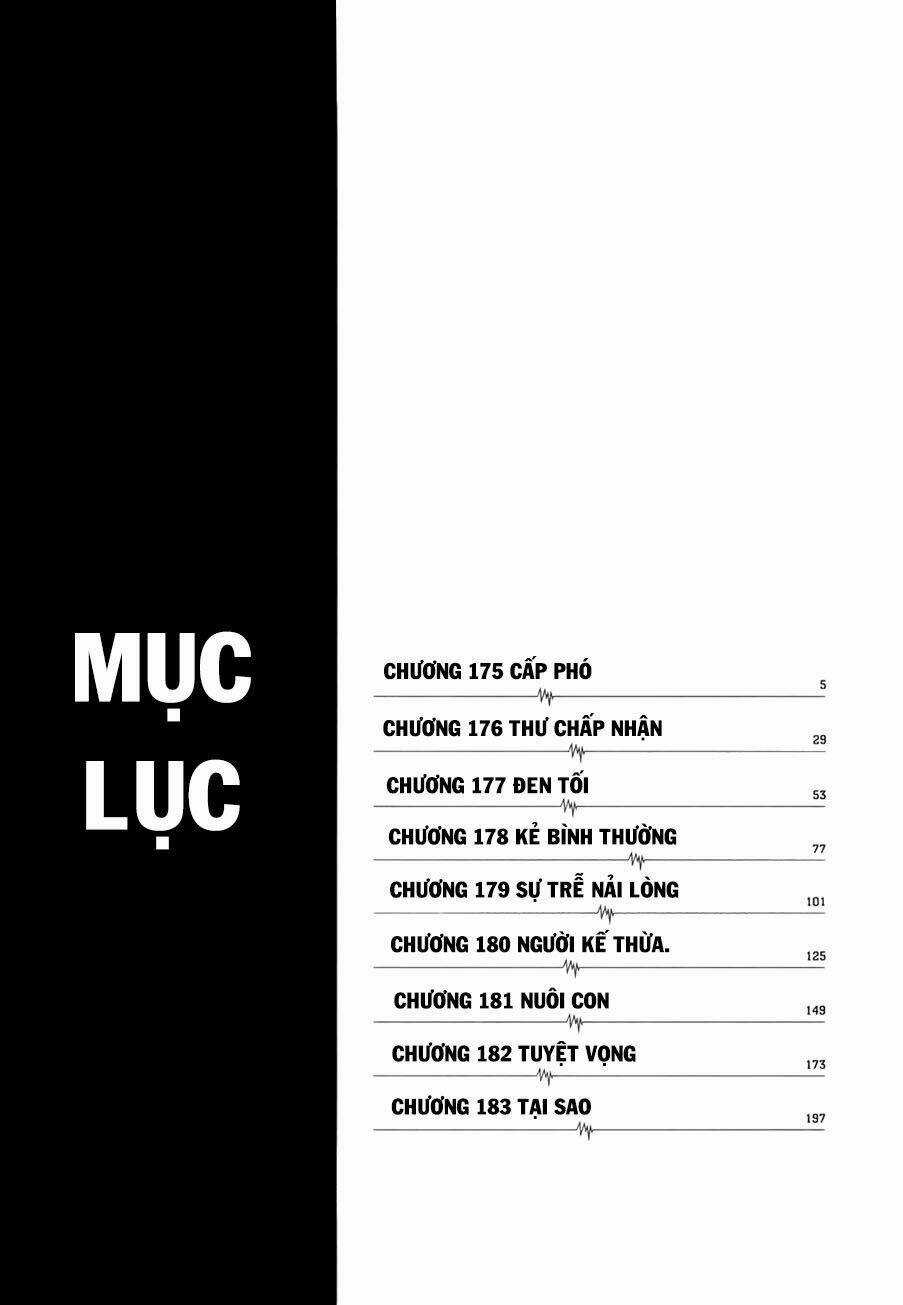 MỤC LỤC

CHƯƠNG 175 CẤP PHÓ 5

CHƯƠNG 176 THƯ CHẤP NHẬN 29

CHƯƠNG 177 ĐEN TỐI 53

CHƯƠNG 178 KẺ BÌNH THƯỜNG 77

CHƯƠNG 179 SỰ TRỄ NẢI LÒNG 101

CHƯƠNG 180 NGƯỜI KẾ THỪA. 125

CHƯƠNG 181 NUÔI CON 149

CHƯƠNG 182 TUYỆT VỌNG 173

CHƯƠNG 183 TẠI SAO 197